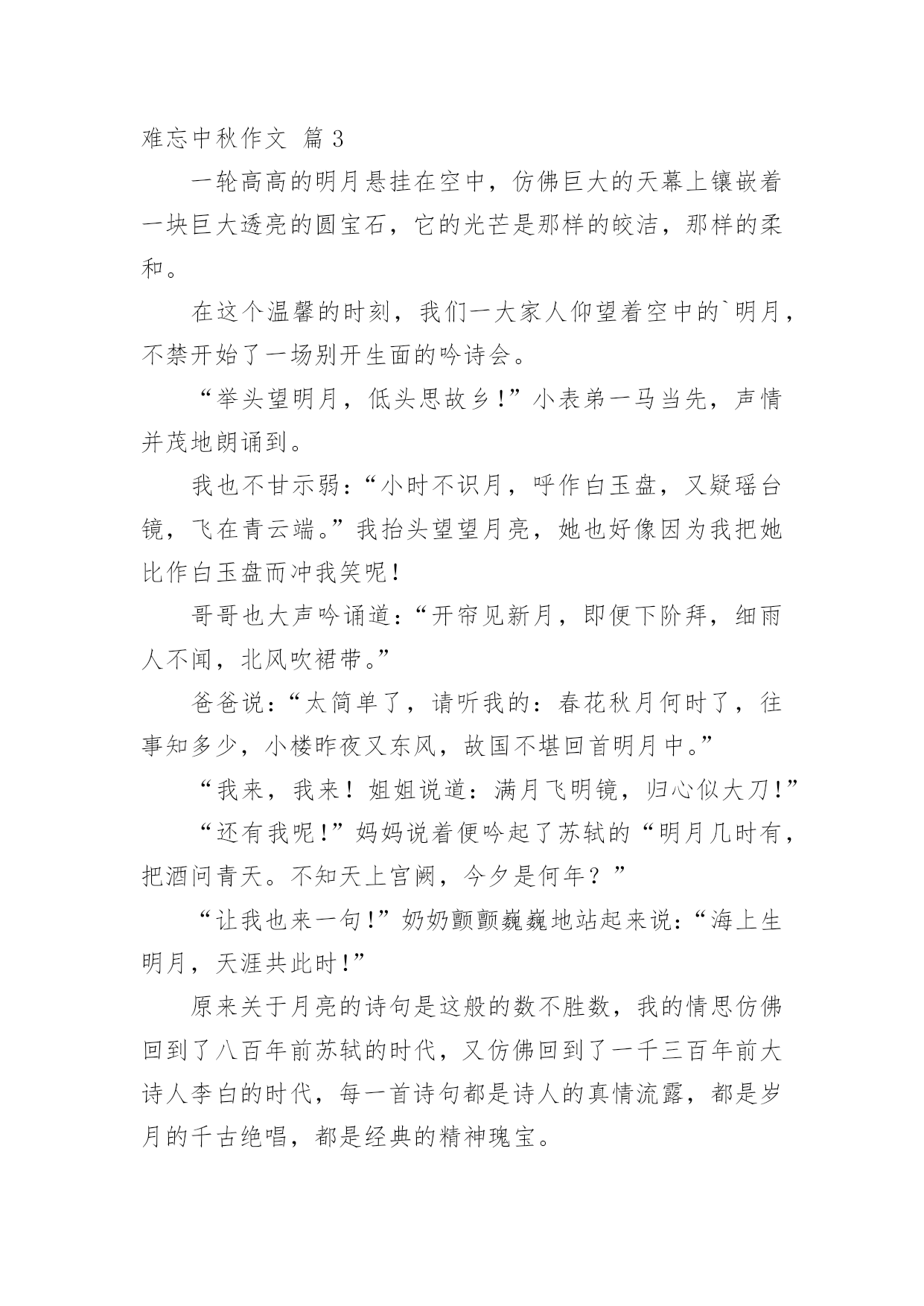 难忘中秋作文 篇3

一轮高高的明月悬挂在空中，仿佛巨大的天幕上镶嵌着一块巨大透亮的圆宝石，它的光芒是那样的皎洁，那样的柔和。

在这个温馨的时刻，我们一大家人仰望着空中的`明月，不禁开始了一场别开生面的吟诗会。

“举头望明月，低头思故乡！”小表弟一马当先，声情并茂地朗诵到。

我也不甘示弱：“小时不识月，呼作白玉盘，又疑瑶台镜，飞在青云端。”我抬头望望月亮，她也好像因为我把她比作白玉盘而冲我笑呢！

哥哥也大声吟诵道：“开帘见新月，即便下阶拜，细雨人不闻，北风吹裙带。”

爸爸说：“太简单了，请听我的：春花秋月何时了，往事知多少，小楼昨夜又东风，故国不堪回首明月中。”

“我来，我来！姐姐说道：满月飞明镜，归心似大刀！”

“还有我呢！”妈妈说着便吟起了苏轼的“明月几时有，把酒问青天。不知天上宫阙，今夕是何年？”

“让我也来一句！”奶奶颤颤巍巍地站起来说：“海上生明月，天涯共此时！”

原来关于月亮的诗句是这般的数不胜数，我的情思仿佛回到了八百年前苏轼的时代，又仿佛回到了一千三百年前大诗人李白的时代，每一首诗句都是诗人的真情流露，都是岁月的千古绝唱，都是经典的精神瑰宝。